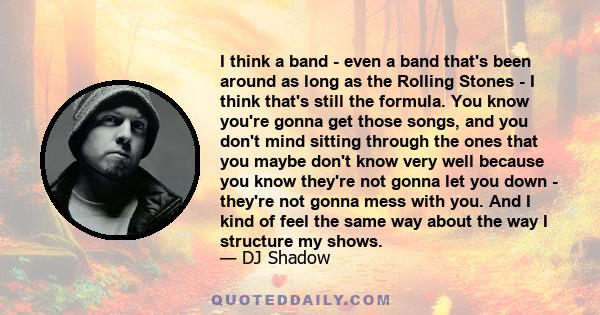 I think a band - even a band that's been around as long as the Rolling Stones - I think that's still the formula. You know you're gonna get those songs, and you don't mind sitting through the ones that you maybe don't know very well because you know they're not gonna let you down - they're not gonna mess with you. And I kind of feel the same way about the way I structure my shows.
— DJ Shadow

QUOTEDDAILY.COM